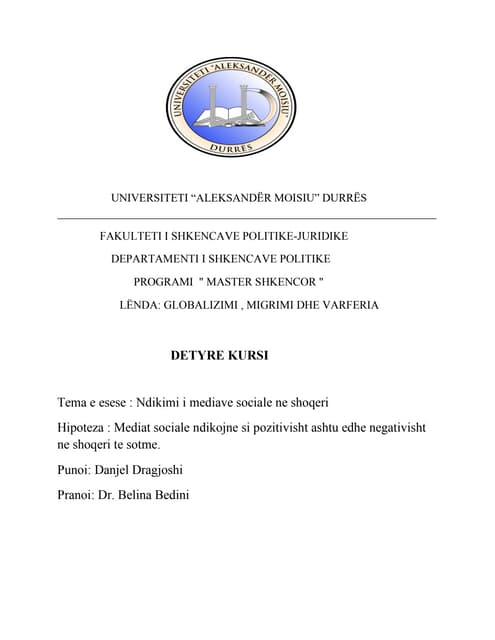 UNIVERSITETI "ALEKSANDËR MOISIU"
DURRËS

UNIVERSITETI "ALEKSANDËR MOISIU" DURRËS

FAKULTETI I SHKENCAVE POLITIKE-JURIDIKE

DEPARTAMENTI I SHKENCAVE POLITIKE

PROGRAMI " MASTER SHKENCOR "

LËNDA: GLOBALIZIMI , MIGRIMI DHE VARFERIA

DETYRE KURSI

Tema e esese : Ndikimi i mediave sociale ne shoqeri

Hipoteza : Mediat sociale ndikojne si pozitivisht ashtu edhe negativisht ne shoqeri te sotme.

Punoi: Danjel Dragjoshi

Pranoi: Dr. Belina Bedini